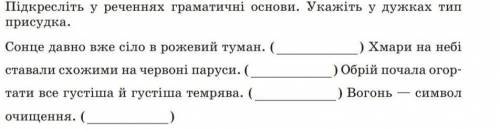 Підкресліть у реченнях граматичні основи. Укажіть у дужках тип присудка.

Сонце давно вже сіло в рожевий туман. (____________) Хмари на небі ставали схожими на червоні паруси. (____________) Обрій почала огортати все густіша й густіша темрява. (____________) Вогонь — символ очищення. (____________)